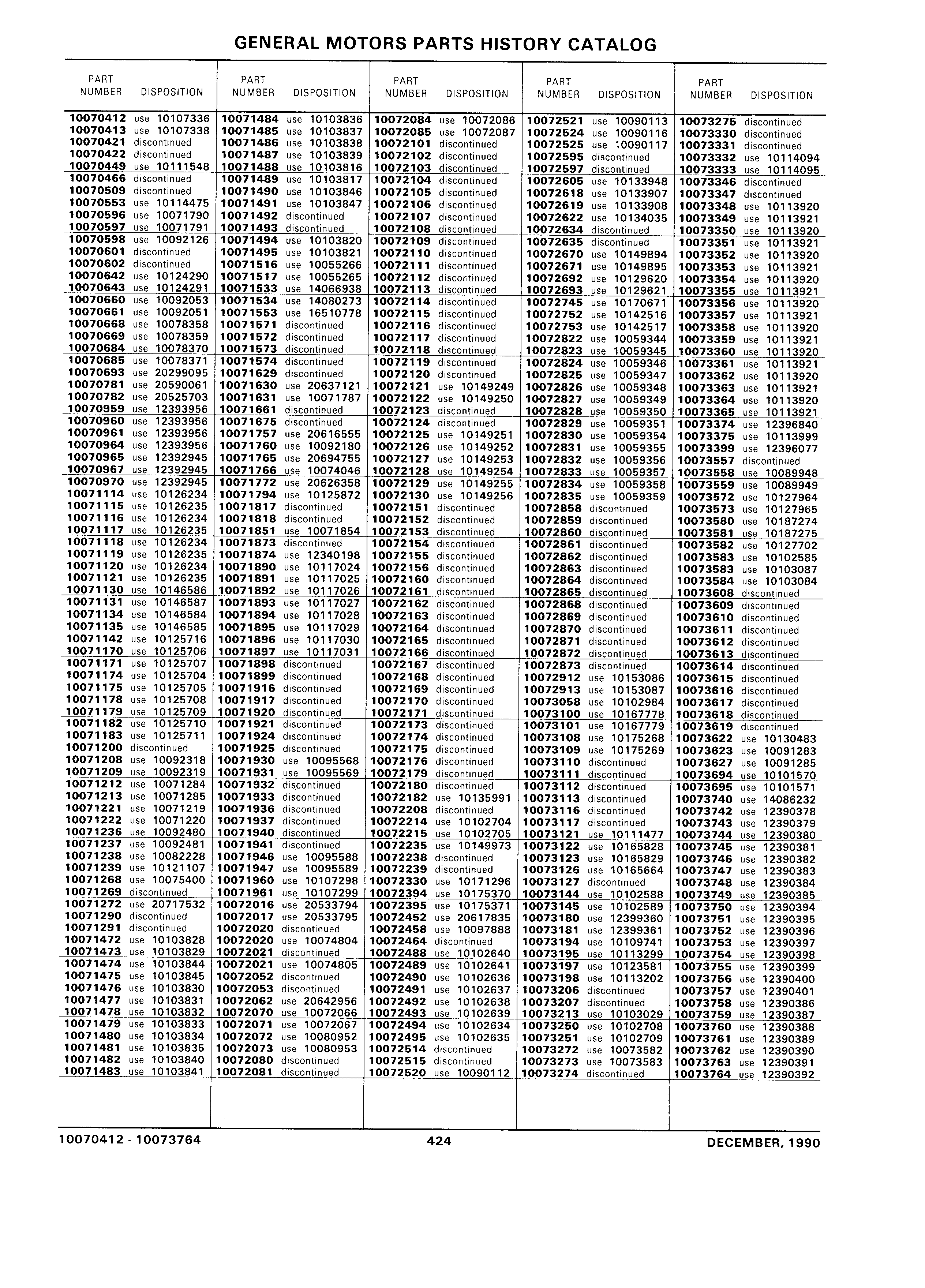 GENERAL MOTORS PARTS HISTORY CATALOG

| PART NUMBER | DISPOSITION |
|---|---|
| 10070412 | use 10107336 |
| 10070413 | use 10107338 |
| 10070421 | discontinued |
| 10070422 | discontinued |
| 10070449 | use 10111548 |
| 10070466 | discontinued |
| 10070509 | discontinued |
| 10070553 | use 10114475 |
| 10070596 | use 10071790 |
| 10070597 | use 10071791 |
| 10070598 | use 10092126 |
| 10070601 | discontinued |
| 10070602 | discontinued |
| 10070642 | use 10124290 |
| 10070643 | use 10124291 |
| 10070660 | use 10092053 |
| 10070661 | use 10092051 |
| 10070668 | use 10078358 |
| 10070669 | use 10078359 |
| 10070684 | use 10078370 |
| 10070685 | use 10078371 |
| 10070693 | use 20299095 |
| 10070781 | use 20590061 |
| 10070782 | use 20525703 |
| 10070959 | use 12393956 |
| 10070960 | use 12393956 |
| 10070961 | use 12393956 |
| 10070964 | use 12393956 |
| 10070965 | use 12392945 |
| 10070967 | use 12392945 |
| 10070970 | use 12392945 |
| 10071114 | use 10126234 |
| 10071115 | use 10126235 |
| 10071116 | use 10126234 |
| 10071117 | use 10126235 |
| 10071118 | use 10126234 |
| 10071119 | use 10126235 |
| 10071120 | use 10126234 |
| 10071121 | use 10126235 |
| 10071130 | use 10146586 |
| 10071131 | use 10146587 |
| 10071134 | use 10146584 |
| 10071135 | use 10146585 |
| 10071142 | use 10125716 |
| 10071170 | use 10125706 |
| 10071171 | use 10125707 |
| 10071174 | use 10125704 |
| 10071175 | use 10125705 |
| 10071178 | use 10125708 |
| 10071179 | use 10125709 |
| 10071182 | use 10125710 |
| 10071183 | use 10125711 |
| 10071200 | discontinued |
| 10071208 | use 10092318 |
| 10071209 | use 10092319 |
| 10071212 | use 10071284 |
| 10071213 | use 10071285 |
| 10071221 | use 10071219 |
| 10071222 | use 10071220 |
| 10071236 | use 10092480 |
| 10071237 | use 10092481 |
| 10071238 | use 10082228 |
| 10071239 | use 10121107 |
| 10071268 | use 10075400 |
| 10071269 | discontinued |
| 10071272 | use 20717532 |
| 10071290 | discontinued |
| 10071291 | discontinued |
| 10071472 | use 10103828 |
| 10071473 | use 10103829 |
| 10071474 | use 10103844 |
| 10071475 | use 10103845 |
| 10071476 | use 10103830 |
| 10071477 | use 10103831 |
| 10071478 | use 10103832 |
| 10071479 | use 10103833 |
| 10071480 | use 10103834 |
| 10071481 | use 10103835 |
| 10071482 | use 10103840 |
| 10071483 | use 10103841 |

| PART NUMBER | DISPOSITION |
|---|---|
| 10071484 | use 10103836 |
| 10071485 | use 10103837 |
| 10071486 | use 10103838 |
| 10071487 | use 10103839 |
| 10071488 | use 10103816 |
| 10071489 | use 10103817 |
| 10071490 | use 10103846 |
| 10071491 | use 10103847 |
| 10071492 | discontinued |
| 10071493 | discontinued |
| 10071494 | use 10103820 |
| 10071495 | use 10103821 |
| 10071516 | use 10055266 |
| 10071517 | use 10055265 |
| 10071533 | use 14066938 |
| 10071534 | use 14080273 |
| 10071553 | use 16510778 |
| 10071571 | discontinued |
| 10071572 | discontinued |
| 10071573 | discontinued |
| 10071574 | discontinued |
| 10071629 | discontinued |
| 10071630 | use 20637121 |
| 10071631 | use 10071787 |
| 10071661 | discontinued |
| 10071675 | discontinued |
| 10071757 | use 20616555 |
| 10071760 | use 10092180 |
| 10071765 | use 20694755 |
| 10071766 | use 10074046 |
| 10071772 | use 20626358 |
| 10071794 | use 10125872 |
| 10071817 | discontinued |
| 10071818 | discontinued |
| 10071851 | use 10071854 |
| 10071873 | discontinued |
| 10071874 | use 12340198 |
| 10071890 | use 10117024 |
| 10071891 | use 10117025 |
| 10071892 | use 10117026 |
| 10071893 | use 10117027 |
| 10071894 | use 10117028 |
| 10071895 | use 10117029 |
| 10071896 | use 10117030 |
| 10071897 | use 10117031 |
| 10071898 | discontinued |
| 10071899 | discontinued |
| 10071916 | discontinued |
| 10071917 | discontinued |
| 10071920 | discontinued |
| 10071921 | discontinued |
| 10071924 | discontinued |
| 10071925 | discontinued |
| 10071930 | use 10095568 |
| 10071931 | use 10095569 |
| 10071932 | discontinued |
| 10071933 | discontinued |
| 10071936 | discontinued |
| 10071937 | discontinued |
| 10071940 | discontinued |
| 10071941 | discontinued |
| 10071946 | use 10095588 |
| 10071947 | use 10095589 |
| 10071960 | use 10107298 |
| 10071961 | use 10107299 |
| 10072016 | use 20533794 |
| 10072017 | use 20533795 |
| 10072020 | discontinued |
| 10072020 | use 10074804 |
| 10072021 | discontinued |
| 10072021 | use 10074805 |
| 10072052 | discontinued |
| 10072053 | discontinued |
| 10072062 | use 20642956 |
| 10072070 | use 10072066 |
| 10072071 | use 10072067 |
| 10072072 | use 10080952 |
| 10072073 | use 10080953 |
| 10072080 | discontinued |
| 10072081 | discontinued |

| PART NUMBER | DISPOSITION |
|---|---|
| 10072084 | use 10072086 |
| 10072085 | use 10072087 |
| 10072101 | discontinued |
| 10072102 | discontinued |
| 10072103 | discontinued |
| 10072104 | discontinued |
| 10072105 | discontinued |
| 10072106 | discontinued |
| 10072107 | discontinued |
| 10072108 | discontinued |
| 10072109 | discontinued |
| 10072110 | discontinued |
| 10072111 | discontinued |
| 10072112 | discontinued |
| 10072113 | discontinued |
| 10072114 | discontinued |
| 10072115 | discontinued |
| 10072116 | discontinued |
| 10072117 | discontinued |
| 10072118 | discontinued |
| 10072119 | discontinued |
| 10072120 | discontinued |
| 10072121 | use 10149249 |
| 10072122 | use 10149250 |
| 10072123 | discontinued |
| 10072124 | discontinued |
| 10072125 | use 10149251 |
| 10072126 | use 10149252 |
| 10072127 | use 10149253 |
| 10072128 | use 10149254 |
| 10072129 | use 10149255 |
| 10072130 | use 10149256 |
| 10072151 | discontinued |
| 10072152 | discontinued |
| 10072153 | discontinued |
| 10072154 | discontinued |
| 10072155 | discontinued |
| 10072156 | discontinued |
| 10072160 | discontinued |
| 10072161 | discontinued |
| 10072162 | discontinued |
| 10072163 | discontinued |
| 10072164 | discontinued |
| 10072165 | discontinued |
| 10072166 | discontinued |
| 10072167 | discontinued |
| 10072168 | discontinued |
| 10072169 | discontinued |
| 10072170 | discontinued |
| 10072171 | discontinued |
| 10072173 | discontinued |
| 10072174 | discontinued |
| 10072175 | discontinued |
| 10072176 | discontinued |
| 10072179 | discontinued |
| 10072180 | discontinued |
| 10072182 | use 10135991 |
| 10072208 | discontinued |
| 10072214 | use 10102704 |
| 10072215 | use 10102705 |
| 10072235 | use 10149973 |
| 10072238 | discontinued |
| 10072239 | discontinued |
| 10072330 | use 10171296 |
| 10072394 | use 10175370 |
| 10072395 | use 10175371 |
| 10072452 | use 20617835 |
| 10072458 | use 10097888 |
| 10072464 | discontinued |
| 10072488 | use 10102640 |
| 10072489 | use 10102641 |
| 10072490 | use 10102636 |
| 10072491 | use 10102637 |
| 10072492 | use 10102638 |
| 10072493 | use 10102639 |
| 10072494 | use 10102634 |
| 10072495 | use 10102635 |
| 10072514 | discontinued |
| 10072515 | discontinued |
| 10072520 | use 10090112 |

| PART NUMBER | DISPOSITION |
|---|---|
| 10072521 | use 10090113 |
| 10072524 | use 10090116 |
| 10072525 | use 10090117 |
| 10072595 | discontinued |
| 10072597 | discontinued |
| 10072605 | use 10133948 |
| 10072618 | use 10133907 |
| 10072619 | use 10133908 |
| 10072622 | use 10134035 |
| 10072634 | discontinued |
| 10072635 | discontinued |
| 10072670 | use 10149894 |
| 10072671 | use 10149895 |
| 10072692 | use 10129620 |
| 10072693 | use 10129621 |
| 10072745 | use 10170671 |
| 10072752 | use 10142516 |
| 10072753 | use 10142517 |
| 10072822 | use 10059344 |
| 10072823 | use 10059345 |
| 10072824 | use 10059346 |
| 10072825 | use 10059347 |
| 10072826 | use 10059348 |
| 10072827 | use 10059349 |
| 10072828 | use 10059350 |
| 10072829 | use 10059351 |
| 10072830 | use 10059354 |
| 10072831 | use 10059355 |
| 10072832 | use 10059356 |
| 10072833 | use 10059357 |
| 10072834 | use 10059358 |
| 10072835 | use 10059359 |
| 10072858 | discontinued |
| 10072859 | discontinued |
| 10072860 | discontinued |
| 10072861 | discontinued |
| 10072862 | discontinued |
| 10072863 | discontinued |
| 10072864 | discontinued |
| 10072865 | discontinued |
| 10072868 | discontinued |
| 10072869 | discontinued |
| 10072870 | discontinued |
| 10072871 | discontinued |
| 10072872 | discontinued |
| 10072873 | discontinued |
| 10072912 | use 10153086 |
| 10072913 | use 10153087 |
| 10073058 | use 10102984 |
| 10073100 | use 10167778 |
| 10073101 | use 10167779 |
| 10073108 | use 10175268 |
| 10073109 | use 10175269 |
| 10073110 | discontinued |
| 10073111 | discontinued |
| 10073112 | discontinued |
| 10073113 | discontinued |
| 10073116 | discontinued |
| 10073117 | discontinued |
| 10073121 | use 10111477 |
| 10073122 | use 10165828 |
| 10073123 | use 10165829 |
| 10073126 | use 10165664 |
| 10073127 | discontinued |
| 10073144 | use 10102588 |
| 10073145 | use 10102589 |
| 10073180 | use 12399360 |
| 10073181 | use 12399361 |
| 10073194 | use 10109741 |
| 10073195 | use 10113299 |
| 10073197 | use 10123581 |
| 10073198 | use 10113202 |
| 10073206 | discontinued |
| 10073207 | discontinued |
| 10073213 | use 10103029 |
| 10073250 | use 10102708 |
| 10073251 | use 10102709 |
| 10073272 | use 10073582 |
| 10073273 | use 10073583 |
| 10073274 | discontinued |

| PART NUMBER | DISPOSITION |
|---|---|
| 10073275 | discontinued |
| 10073330 | discontinued |
| 10073331 | discontinued |
| 10073332 | use 10114094 |
| 10073333 | use 10114095 |
| 10073346 | discontinued |
| 10073347 | discontinued |
| 10073348 | use 10113920 |
| 10073349 | use 10113921 |
| 10073350 | use 10113920 |
| 10073351 | use 10113921 |
| 10073352 | use 10113920 |
| 10073353 | use 10113921 |
| 10073354 | use 10113920 |
| 10073355 | use 10113921 |
| 10073356 | use 10113920 |
| 10073357 | use 10113921 |
| 10073358 | use 10113920 |
| 10073359 | use 10113921 |
| 10073360 | use 10113920 |
| 10073361 | use 10113921 |
| 10073362 | use 10113920 |
| 10073363 | use 10113921 |
| 10073364 | use 10113920 |
| 10073365 | use 10113921 |
| 10073374 | use 12396840 |
| 10073375 | use 10113999 |
| 10073399 | use 12396077 |
| 10073557 | discontinued |
| 10073558 | use 10089948 |
| 10073559 | use 10089949 |
| 10073572 | use 10127964 |
| 10073573 | use 10127965 |
| 10073580 | use 10187274 |
| 10073581 | use 10187275 |
| 10073582 | use 10127702 |
| 10073583 | use 10102585 |
| 10073583 | use 10103087 |
| 10073584 | use 10103084 |
| 10073608 | discontinued |
| 10073609 | discontinued |
| 10073610 | discontinued |
| 10073611 | discontinued |
| 10073612 | discontinued |
| 10073613 | discontinued |
| 10073614 | discontinued |
| 10073615 | discontinued |
| 10073616 | discontinued |
| 10073617 | discontinued |
| 10073618 | discontinued |
| 10073619 | discontinued |
| 10073622 | use 10130483 |
| 10073623 | use 10091283 |
| 10073627 | use 10091285 |
| 10073694 | use 10101570 |
| 10073695 | use 10101571 |
| 10073740 | use 14086232 |
| 10073742 | use 12390378 |
| 10073743 | use 12390379 |
| 10073744 | use 12390380 |
| 10073745 | use 12390381 |
| 10073746 | use 12390382 |
| 10073747 | use 12390383 |
| 10073748 | use 12390384 |
| 10073749 | use 12390385 |
| 10073750 | use 12390394 |
| 10073751 | use 12390395 |
| 10073752 | use 12390396 |
| 10073753 | use 12390397 |
| 10073754 | use 12390398 |
| 10073755 | use 12390399 |
| 10073756 | use 12390400 |
| 10073757 | use 12390401 |
| 10073758 | use 12390386 |
| 10073759 | use 12390387 |
| 10073760 | use 12390388 |
| 10073761 | use 12390389 |
| 10073762 | use 12390390 |
| 10073763 | use 12390391 |
| 10073764 | use 12390392 |

10070412 - 10073764 424 DECEMBER, 1990